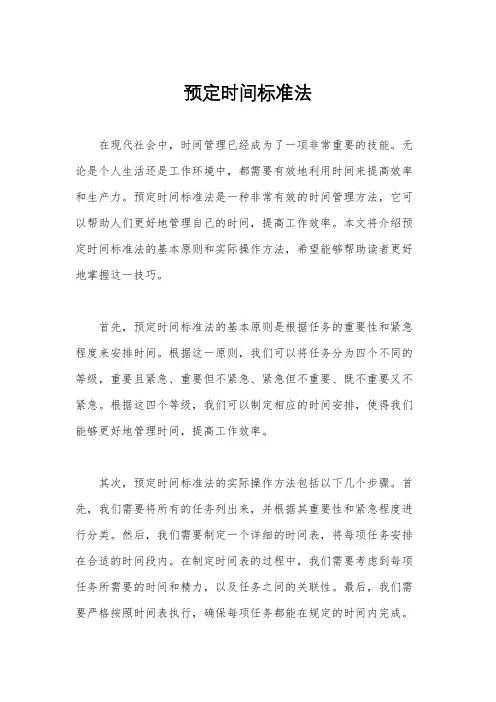 预定时间标准法

在现代社会中，时间管理已经成为了一项非常重要的技能。无论是个人生活还是工作环境中，都需要有效地利用时间来提高效率和生产力。预定时间标准法是一种非常有效的时间管理方法，它可以帮助人们更好地管理自己的时间，提高工作效率。本文将介绍预定时间标准法的基本原则和实际操作方法，希望能够帮助读者更好地掌握这一技巧。

首先，预定时间标准法的基本原则是根据任务的重要性和紧急程度来安排时间。根据这一原则，我们可以将任务分为四个不同的等级，重要且紧急、重要但不紧急、紧急但不重要、既不重要又不紧急。根据这四个等级，我们可以制定相应的时间安排，使得我们能够更好地管理时间，提高工作效率。

其次，预定时间标准法的实际操作方法包括以下几个步骤。首先，我们需要将所有的任务列出来，并根据其重要性和紧急程度进行分类。然后，我们需要制定一个详细的时间表，将每项任务安排在合适的时间段内。在制定时间表的过程中，我们需要考虑到每项任务所需要的时间和精力，以及任务之间的关联性。最后，我们需要严格按照时间表执行，确保每项任务都能在规定的时间内完成。